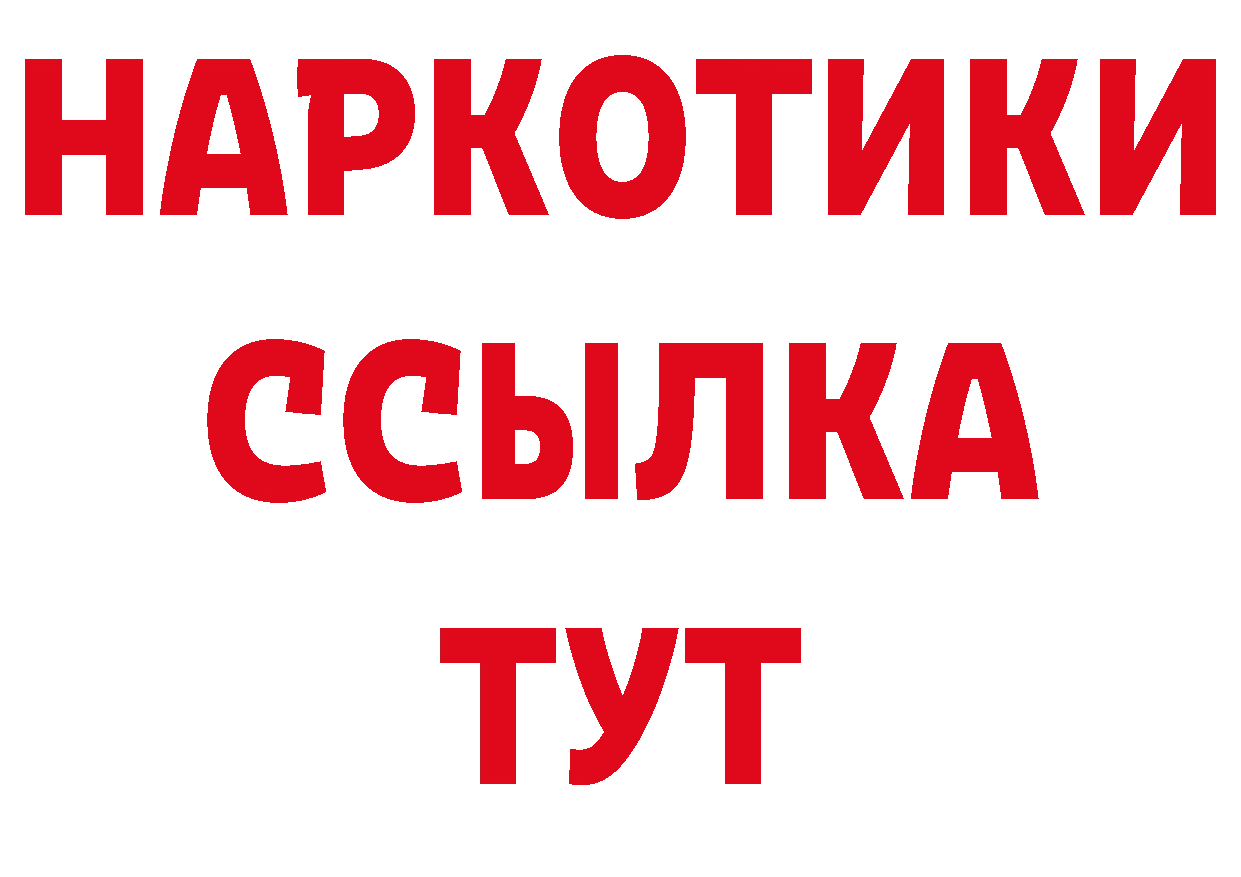 НАРКОТИКИ
ССЫЛКА
ТУТ